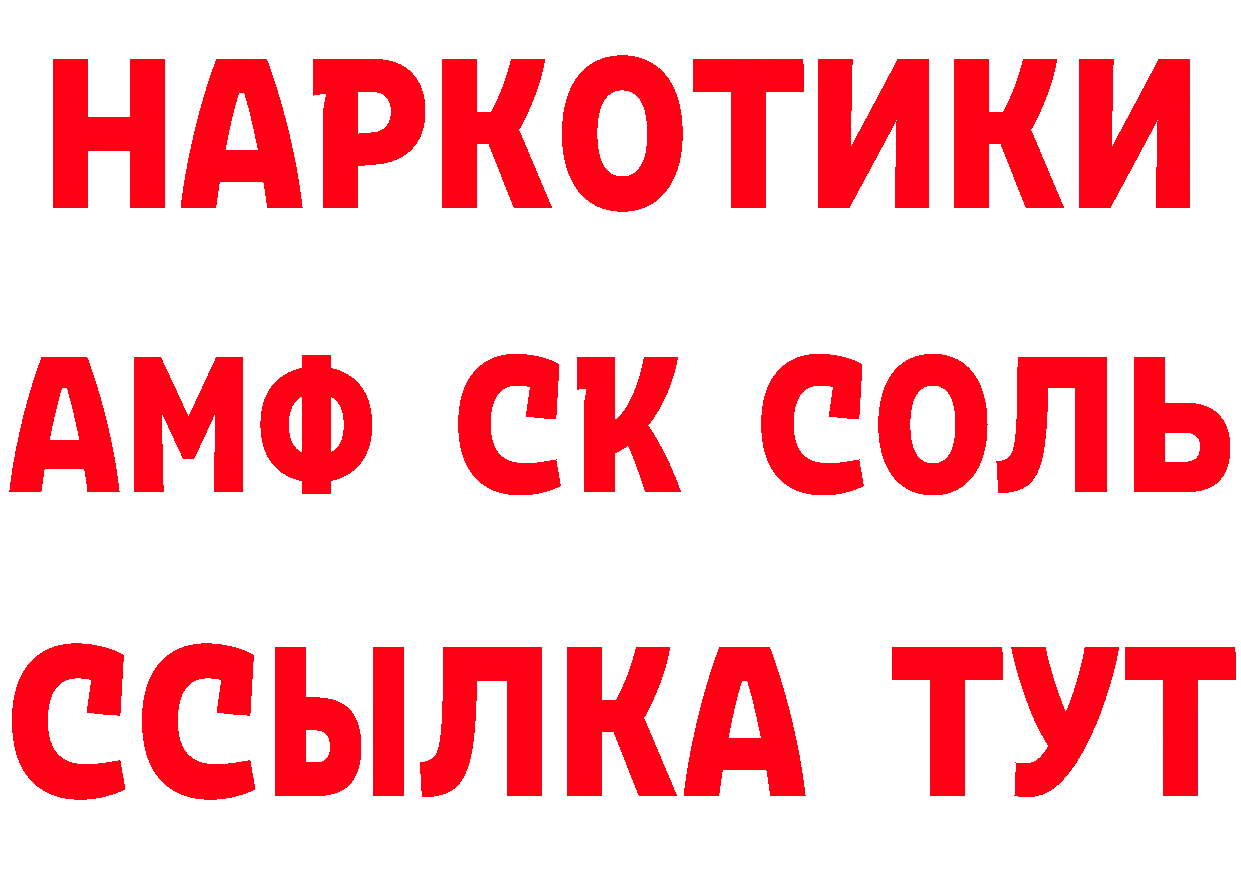 НАРКОТИКИ

АМФ СК СОЛЬ

ССЫЛКА ТУТ